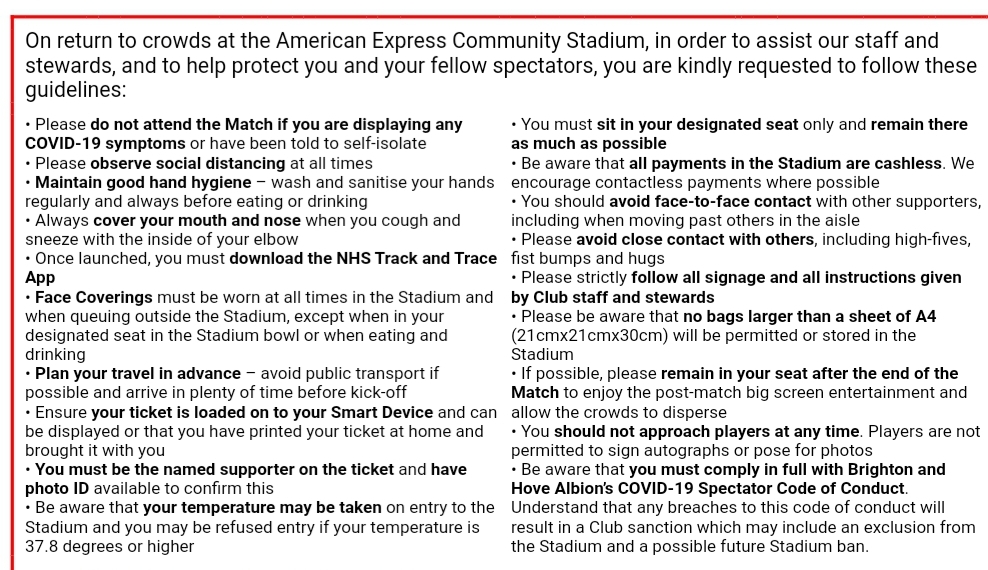 On return to crowds at the American Express Community Stadium, in order to assist our staff and stewards, and to help protect you and your fellow spectators, you are kindly requested to follow these guidelines:

• Please do not attend the Match if you are displaying any COVID-19 symptoms or have been told to self-isolate
• Please observe social distancing at all times
• Maintain good hand hygiene – wash and sanitise your hands regularly and always before eating or drinking
• Always cover your mouth and nose when you cough and sneeze with the inside of your elbow
• Once launched, you must download the NHS Track and Trace App
• Face Coverings must be worn at all times in the Stadium and when queuing outside the Stadium, except when in your designated seat in the Stadium bowl or when eating and drinking
• Plan your travel in advance – avoid public transport if possible and arrive in plenty of time before kick-off
• Ensure your ticket is loaded on to your Smart Device and can be displayed or that you have printed your ticket at home and brought it with you
• You must be the named supporter on the ticket and have photo ID available to confirm this
• Be aware that your temperature may be taken on entry to the Stadium and you may be refused entry if your temperature is 37.8 degrees or higher

• You must sit in your designated seat only and remain there as much as possible
• Be aware that all payments in the Stadium are cashless. We encourage contactless payments where possible
• You should avoid face-to-face contact with other supporters, including when moving past others in the aisle
• Please avoid close contact with others, including high-fives, fist bumps and hugs
• Please strictly follow all signage and all instructions given by Club staff and stewards
• Please be aware that no bags larger than a sheet of A4 (21cmx21cmx30cm) will be permitted or stored in the Stadium
• If possible, please remain in your seat after the end of the Match to enjoy the post-match big screen entertainment and allow the crowds to disperse
• You should not approach players at any time. Players are not permitted to sign autographs or pose for photos
• Be aware that you must comply in full with Brighton and Hove Albion's COVID-19 Spectator Code of Conduct. Understand that any breaches to this code of conduct will result in a Club sanction which may include an exclusion from the Stadium and a possible future Stadium ban.